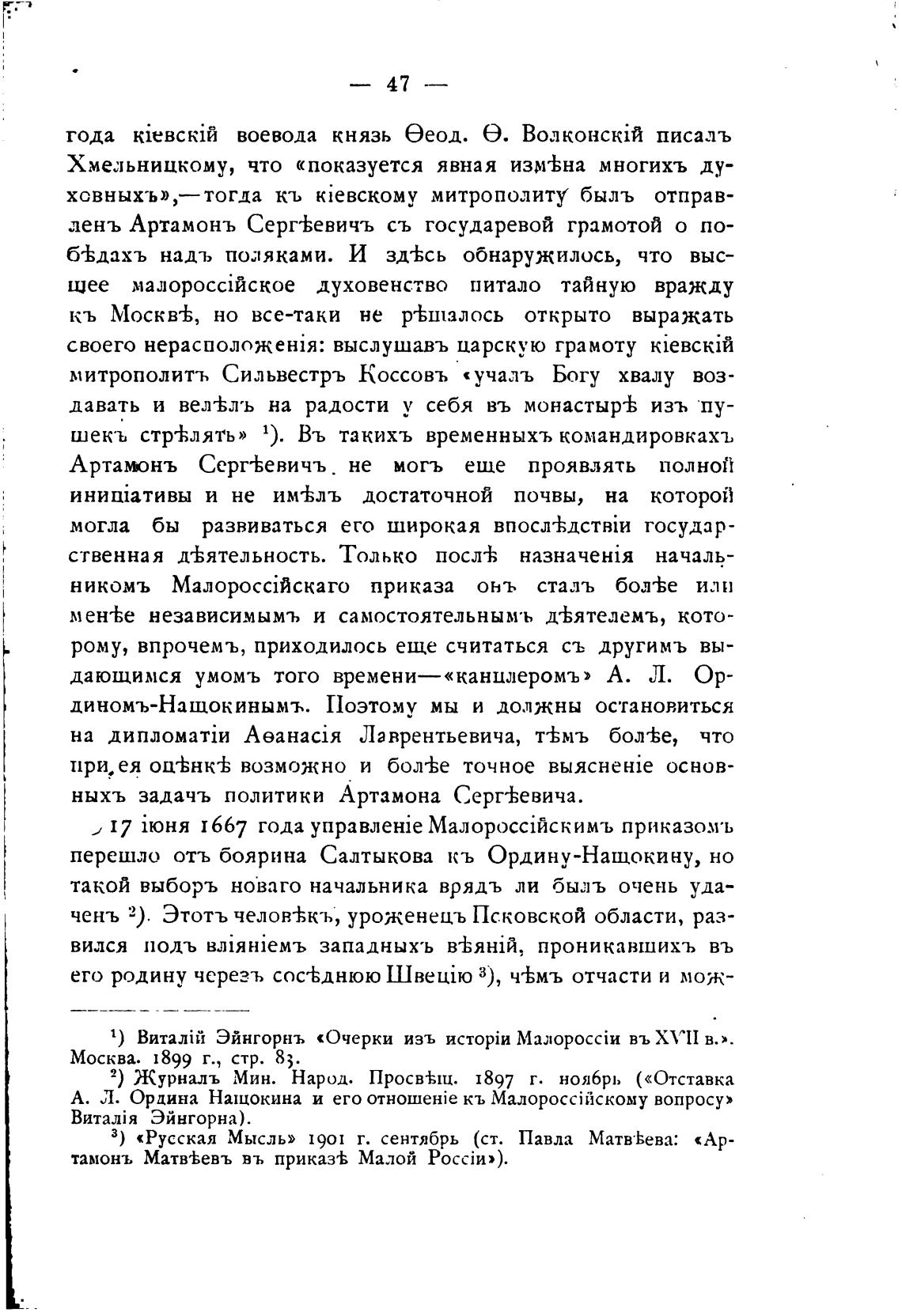 — 47 —

года кіевскій воевода князь Ѳеод. Ѳ. Волконскій писалъ Хмельницкому, что «показуется явная измѣна многихъ духовныхъ»,—тогда къ кіевскому митрополиту былъ отправленъ Артамонъ Сергѣевичъ съ государевой грамотой о побѣдахъ надъ поляками. И здѣсь обнаружилось, что высшее малороссійское духовенство питало тайную вражду къ Москвѣ, но все-таки не рѣшалось открыто выражать своего нерасположенія: выслушавъ царскую грамоту кіевскій митрополитъ Сильвестръ Коссовъ «учалъ Богу хвалу воздавать и велѣлъ на радости у себя въ монастырѣ изъ пушекъ стрѣлять» $^1$). Въ такихъ временныхъ командировкахъ Артамонъ Сергѣевичъ не могъ еще проявлять полной иниціативы и не имѣлъ достаточной почвы, на которой могла бы развиваться его широкая впослѣдствіи государственная дѣятельность. Только послѣ назначенія начальникомъ Малороссійскаго приказа онъ сталъ болѣе или менѣе независимымъ и самостоятельнымъ дѣятелемъ, которому, впрочемъ, приходилось еще считаться съ другимъ выдающимся умомъ того времени—«канцлеромъ» А. Л. Ординомъ-Нащокинымъ. Поэтому мы и должны остановиться на дипломатіи Аѳанасія Лаврентьевича, тѣмъ болѣе, что при ея оцѣнкѣ возможно и болѣе точное выясненіе основныхъ задачъ политики Артамона Сергѣевича.

17 іюня 1667 года управленіе Малороссійскимъ приказомъ перешло отъ боярина Салтыкова къ Ордину-Нащокину, но такой выборъ новаго начальника врядъ ли былъ очень удаченъ $^2$). Этотъ человѣкъ, уроженецъ Псковской области, развился подъ вліяніемъ западныхъ вѣяній, проникавшихъ въ его родину черезъ сосѣднюю Швецію $^3$), чѣмъ отчасти и мож-

$^1$) Виталій Эйнгорнъ «Очерки изъ исторіи Малороссіи въ XVII в.». Москва. 1899 г., стр. 83.
$^2$) Журналъ Мин. Народ. Просвѣщ. 1897 г. ноябрь («Отставка А. Л. Ордина Нащокина и его отношеніе къ Малороссійскому вопросу» Виталія Эйнгорна).
$^3$) «Русская Мысль» 1901 г. сентябрь (ст. Павла Матвѣева: «Артамонъ Матвѣевъ въ приказѣ Малой Россіи»).